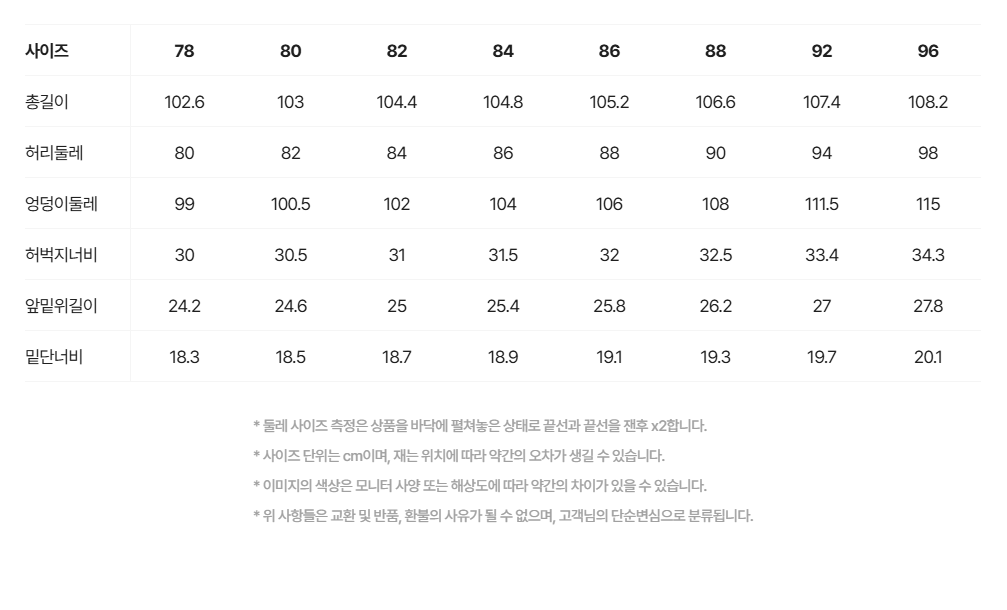 | 사이즈 | 78 | 80 | 82 | 84 | 86 | 88 | 92 | 96 |
|---|---|---|---|---|---|---|---|---|
| 총길이 | 102.6 | 103 | 104.4 | 104.8 | 105.2 | 106.6 | 107.4 | 108.2 |
| 허리둘레 | 80 | 82 | 84 | 86 | 88 | 90 | 94 | 98 |
| 엉덩이둘레 | 99 | 100.5 | 102 | 104 | 106 | 108 | 111.5 | 115 |
| 허벅지너비 | 30 | 30.5 | 31 | 31.5 | 32 | 32.5 | 33.4 | 34.3 |
| 앞밑위길이 | 24.2 | 24.6 | 25 | 25.4 | 25.8 | 26.2 | 27 | 27.8 |
| 밑단너비 | 18.3 | 18.5 | 18.7 | 18.9 | 19.1 | 19.3 | 19.7 | 20.1 |

* 둘레 사이즈 측정은 상품을 바닥에 펼쳐놓은 상태로 끝선과 끝선을 잰후 x2합니다.

* 사이즈 단위는 cm이며, 재는 위치에 따라 약간의 오차가 생길 수 있습니다.

* 이미지의 색상은 모니터 사양 또는 해상도에 따라 약간의 차이가 있을 수 있습니다.

* 위 사항들은 교환 및 반품, 환불의 사유가 될 수 없으며, 고객님의 단순변심으로 분류됩니다.